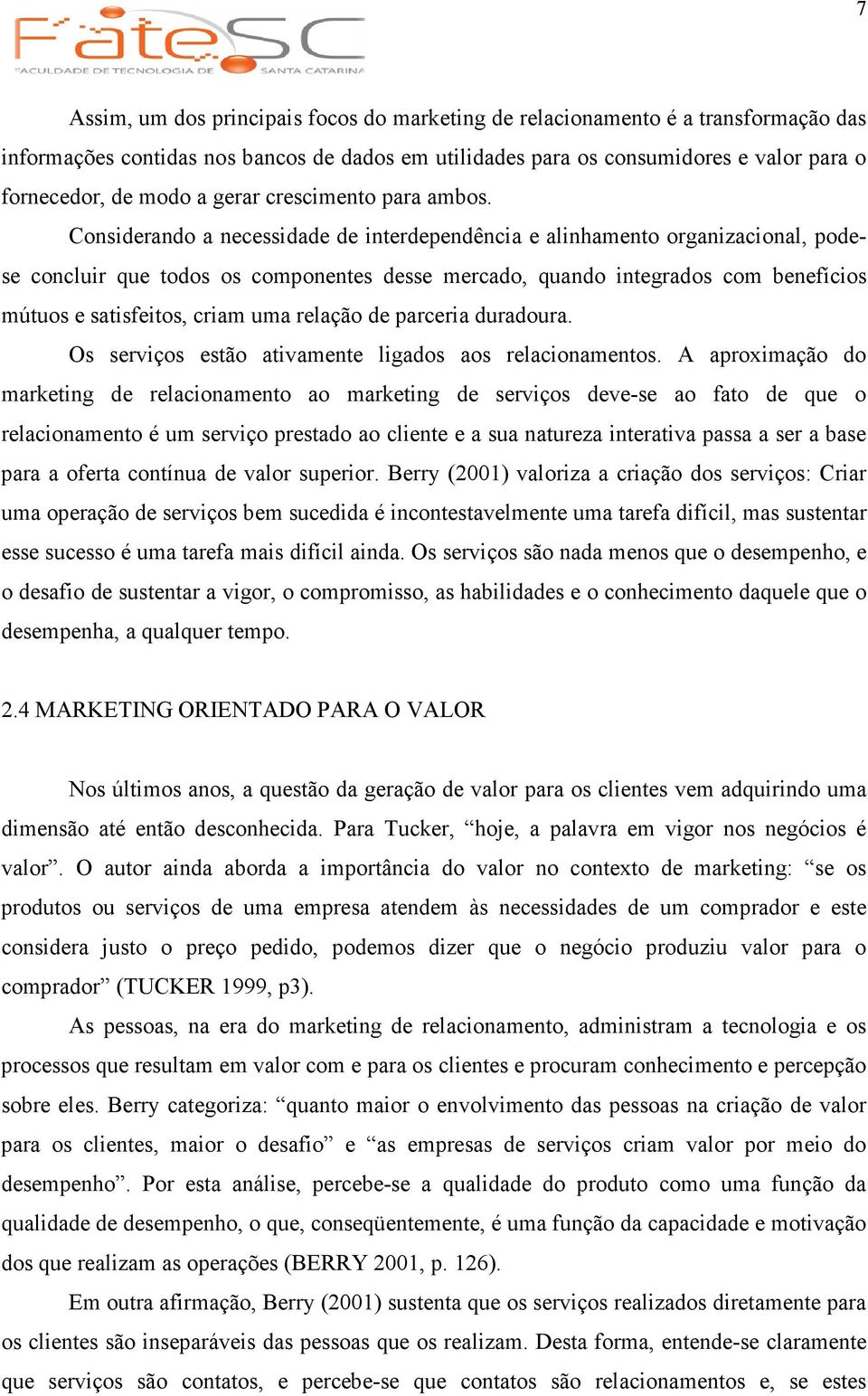 7

FateSC
FACULDADE DE TECNOLOGIA DE SANTA CATARINA

Assim, um dos principais focos do marketing de relacionamento é a transformação das informações contidas nos bancos de dados em utilidades para os consumidores e valor para o fornecedor, de modo a gerar crescimento para ambos.

Considerando a necessidade de interdependência e alinhamento organizacional, pode-se concluir que todos os componentes desse mercado, quando integrados com benefícios mútuos e satisfeitos, criam uma relação de parceria duradoura.

Os serviços estão ativamente ligados aos relacionamentos. A aproximação do marketing de relacionamento ao marketing de serviços deve-se ao fato de que o relacionamento é um serviço prestado ao cliente e a sua natureza interativa passa a ser a base para a oferta contínua de valor superior. Berry (2001) valoriza a criação dos serviços: Criar uma operação de serviços bem sucedida é incontestavelmente uma tarefa difícil, mas sustentar esse sucesso é uma tarefa mais difícil ainda. Os serviços são nada menos que o desempenho, e o desafio de sustentar a vigor, o compromisso, as habilidades e o conhecimento daquele que o desempenha, a qualquer tempo.

2.4 MARKETING ORIENTADO PARA O VALOR

Nos últimos anos, a questão da geração de valor para os clientes vem adquirindo uma dimensão até então desconhecida. Para Tucker, “hoje, a palavra em vigor nos negócios é valor”. O autor ainda aborda a importância do valor no contexto de marketing: “se os produtos ou serviços de uma empresa atendem às necessidades de um comprador e este considera justo o preço pedido, podemos dizer que o negócio produziu valor para o comprador” (TUCKER 1999, p3).

As pessoas, na era do marketing de relacionamento, administram a tecnologia e os processos que resultam em valor com e para os clientes e procuram conhecimento e percepção sobre eles. Berry categoriza: “quanto maior o envolvimento das pessoas na criação de valor para os clientes, maior o desafio” e “as empresas de serviços criam valor por meio do desempenho”. Por esta análise, percebe-se a qualidade do produto como uma função da qualidade de desempenho, o que, conseqüentemente, é uma função da capacidade e motivação dos que realizam as operações (BERRY 2001, p. 126).

Em outra afirmação, Berry (2001) sustenta que os serviços realizados diretamente para os clientes são inseparáveis das pessoas que os realizam. Desta forma, entende-se claramente que serviços são contatos, e percebe-se que contatos são relacionamentos e, se estes